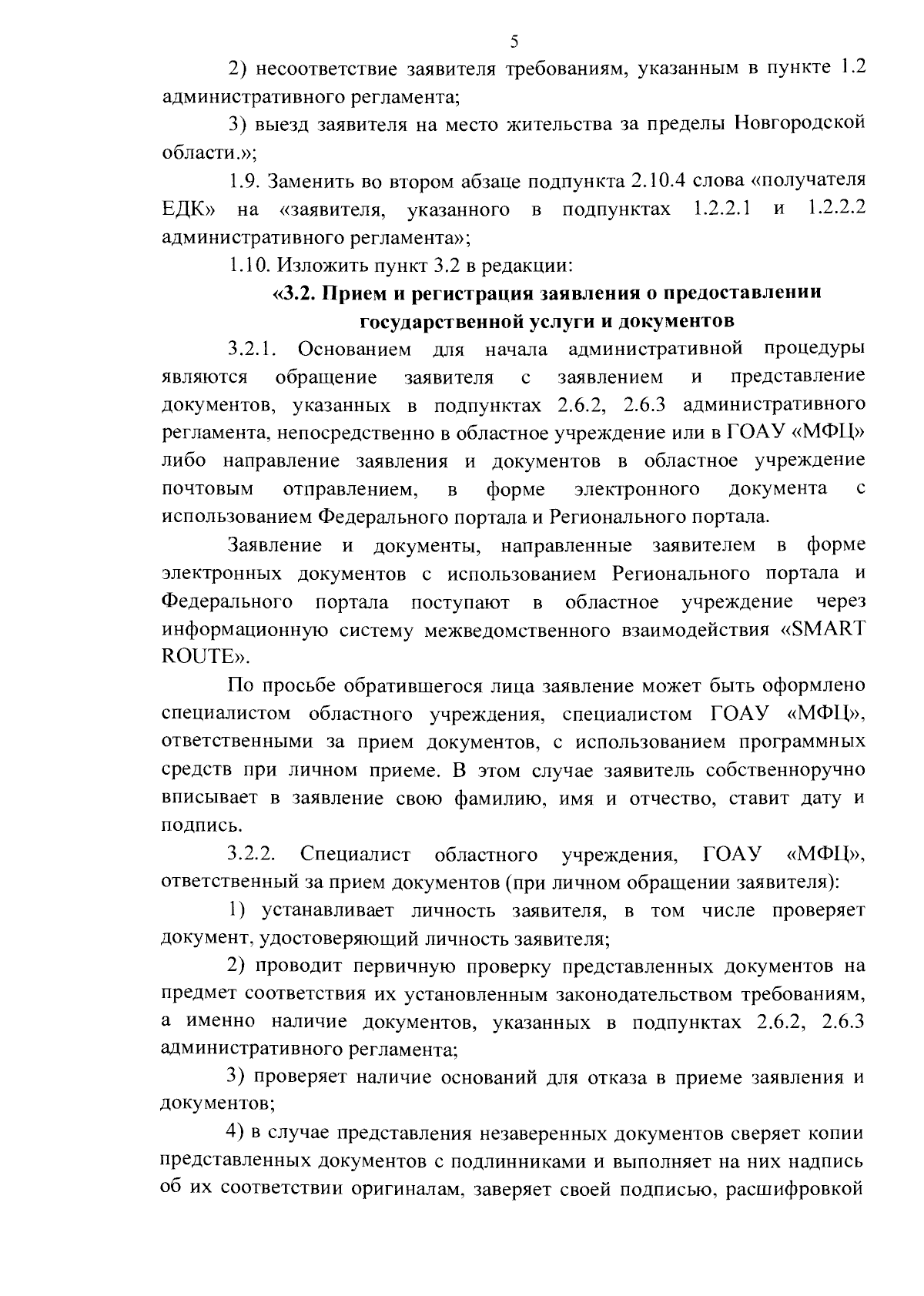 5

2) несоответствие заявителя требованиям, указанным в пункте 1.2 административного регламента;

3) выезд заявителя на место жительства за пределы Новгородской области.»;

1.9. Заменить во втором абзаце подпункта 2.10.4 слова «получателя ЕДК» на «заявителя, указанного в подпунктах 1.2.2.1 и 1.2.2.2 административного регламента»;

1.10. Изложить пункт 3.2 в редакции:

«3.2. Прием и регистрация заявления о предоставлении государственной услуги и документов

3.2.1. Основанием для начала административной процедуры являются обращение заявителя с заявлением и представление документов, указанных в подпунктах 2.6.2, 2.6.3 административного регламента, непосредственно в областное учреждение или в ГОАУ «МФЦ» либо направление заявления и документов в областное учреждение почтовым отправлением, в форме электронного документа с использованием Федерального портала и Регионального портала.

Заявление и документы, направленные заявителем в форме электронных документов с использованием Регионального портала и Федерального портала поступают в областное учреждение через информационную систему межведомственного взаимодействия «SMART ROUTE».

По просьбе обратившегося лица заявление может быть оформлено специалистом областного учреждения, специалистом ГОАУ «МФЦ», ответственными за прием документов, с использованием программных средств при личном приеме. В этом случае заявитель собственноручно вписывает в заявление свою фамилию, имя и отчество, ставит дату и подпись.

3.2.2. Специалист областного учреждения, ГОАУ «МФЦ», ответственный за прием документов (при личном обращении заявителя):

1) устанавливает личность заявителя, в том числе проверяет документ, удостоверяющий личность заявителя;

2) проводит первичную проверку представленных документов на предмет соответствия их установленным законодательством требованиям, а именно наличие документов, указанных в подпунктах 2.6.2, 2.6.3 административного регламента;

3) проверяет наличие оснований для отказа в приеме заявления и документов;

4) в случае представления незаверенных документов сверяет копии представленных документов с подлинниками и выполняет на них надпись об их соответствии оригиналам, заверяет своей подписью, расшифровкой